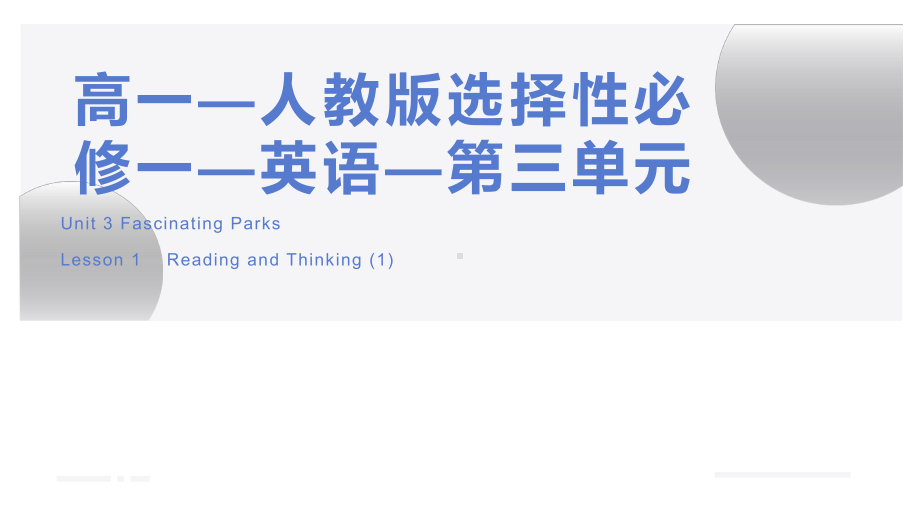 高一—人教版选择性必修一—英语—第三单元

Unit 3 Fascinating Parks

Lesson 1 Reading and Thinking (1)